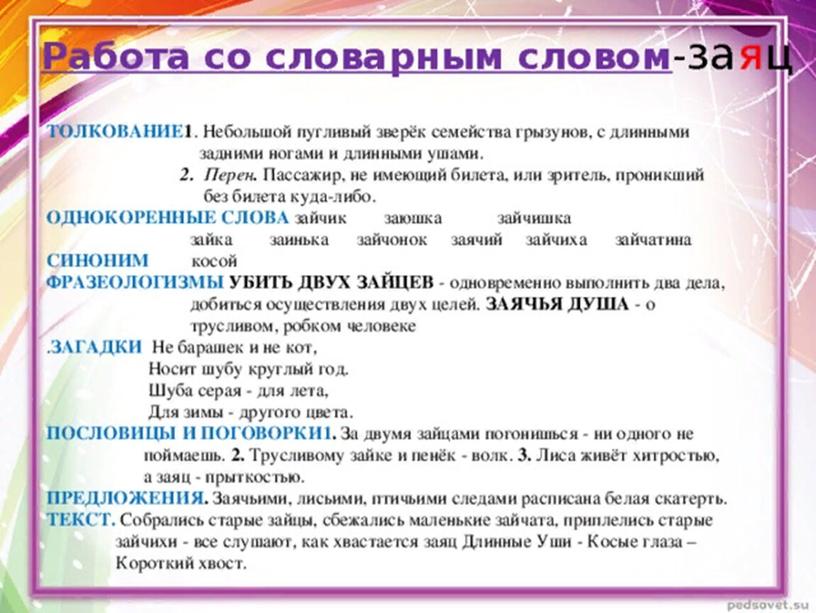 Работа со словарным словом-заяц

ТОЛКОВАНИЕ1. Небольшой пугливый зверёк семейства грызунов, с длинными задними ногами и длинными ушами.
2. Перен. Пассажир, не имеющий билета, или зритель, проникший без билета куда-либо.
ОДНОКОРЕННЫЕ СЛОВА зайчик заюшка зайчишка зайка заинька зайчонок заячий зайчиха зайчатина
СИНОНИМ косой
ФРАЗЕОЛОГИЗМЫ УБИТЬ ДВУХ ЗАЙЦЕВ - одновременно выполнить два дела, добиться осуществления двух целей. ЗАЯЧЬЯ ДУША - о трусливом, робком человеке
.ЗАГАДКИ Не барашек и не кот,
Носит шубу круглый год.
Шуба серая - для лета,
Для зимы - другого цвета.
ПОСЛОВИЦЫ И ПОГОВОРКИ1. За двумя зайцами погонишься - ни одного не поймаешь. 2. Трусливому зайке и пенёк - волк. 3. Лиса живёт хитростью, а заяц - прыткостью.
ПРЕДЛОЖЕНИЯ. Заячьими, лисьими, птичьими следами расписана белая скатерть.
ТЕКСТ. Собрались старые зайцы, сбежались маленькие зайчата, приплелись старые зайчихи - все слушают, как хвастается заяц Длинные Уши - Косые глаза – Короткий хвост.

pedsovet.su